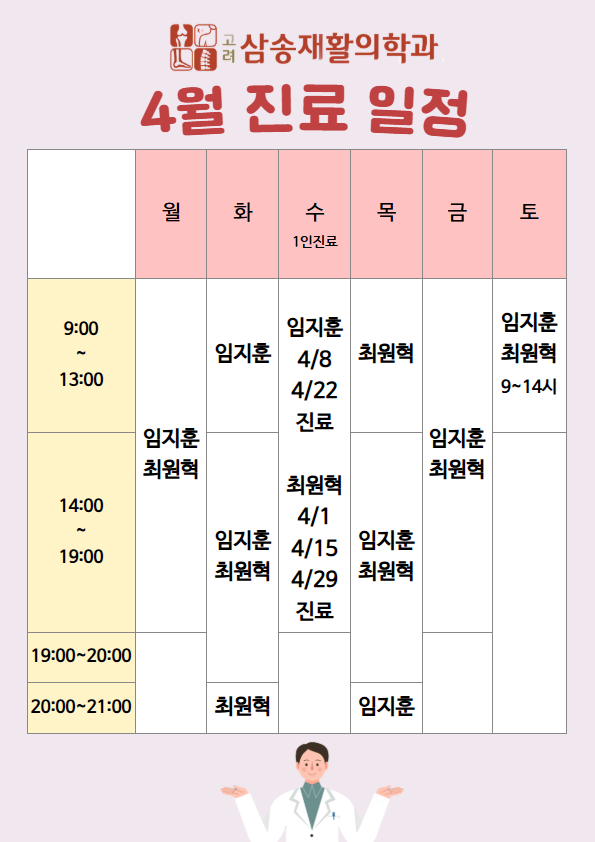 고려 삼송재활의학과

4월 진료 일정

|  | 월 | 화 | 수 1인진료 | 목 | 금 | 토 |
|---|---|---|---|---|---|---|
| 9:00 ~ 13:00 | 임지훈 최원혁 | 임지훈 | 임지훈 4/8 4/22 진료 최원혁 4/1 4/15 4/29 진료 | 최원혁 | 임지훈 최원혁 | 임지훈 최원혁 9~14시 |
| 14:00 ~ 19:00 |  | 임지훈 최원혁 |  | 임지훈 최원혁 |  |  |
| 19:00~20:00 |  |  |  |  |  |  |
| 20:00~21:00 |  | 최원혁 |  | 임지훈 |  |  |